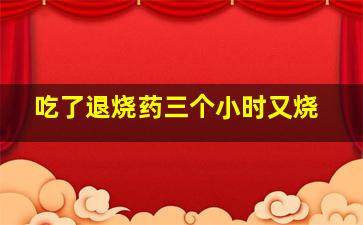 吃了退烧药三个小时又烧